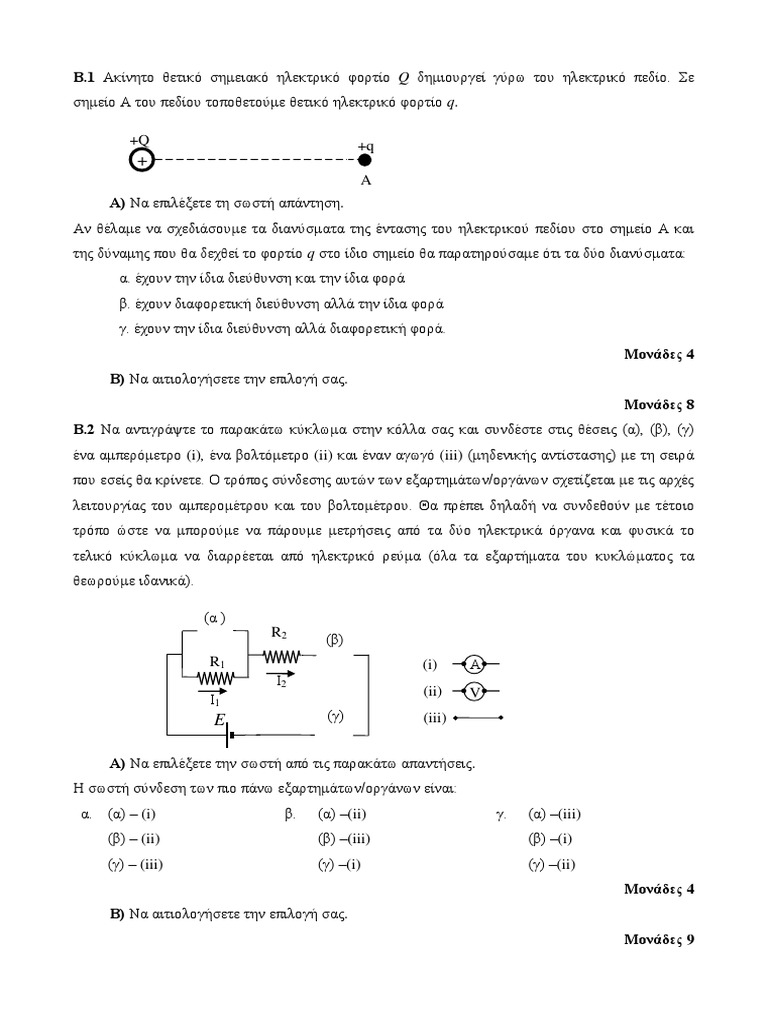 **Β.1** Ακίνητο θετικό σημειακό ηλεκτρικό φορτίο $Q$ δημιουργεί γύρω του ηλεκτρικό πεδίο. Σε σημείο Α του πεδίου τοποθετούμε θετικό ηλεκτρικό φορτίο $q$.

+Q
+
+q
A

**Α)** Να επιλέξετε τη σωστή απάντηση.

Αν θέλαμε να σχεδιάσουμε τα διανύσματα της έντασης του ηλεκτρικού πεδίου στο σημείο Α και της δύναμης που θα δεχθεί το φορτίο $q$ στο ίδιο σημείο θα παρατηρούσαμε ότι τα δύο διανύσματα:

α. έχουν την ίδια διεύθυνση και την ίδια φορά

β. έχουν διαφορετική διεύθυνση αλλά την ίδια φορά

γ. έχουν την ίδια διεύθυνση αλλά διαφορετική φορά.

**Μονάδες 4**

**Β)** Να αιτιολογήσετε την επιλογή σας.

**Μονάδες 8**

**Β.2** Να αντιγράψτε το παρακάτω κύκλωμα στην κόλλα σας και συνδέστε στις θέσεις (α), (β), (γ) ένα αμπερόμετρο (i), ένα βολτόμετρο (ii) και έναν αγωγό (iii) (μηδενικής αντίστασης) με τη σειρά που εσείς θα κρίνετε. Ο τρόπος σύνδεσης αυτών των εξαρτημάτων/οργάνων σχετίζεται με τις αρχές λειτουργίας του αμπερομέτρου και του βολτομέτρου. Θα πρέπει δηλαδή να συνδεθούν με τέτοιο τρόπο ώστε να μπορούμε να πάρουμε μετρήσεις από τα δύο ηλεκτρικά όργανα και φυσικά το τελικό κύκλωμα να διαρρέεται από ηλεκτρικό ρεύμα (όλα τα εξαρτήματα του κυκλώματος τα θεωρούμε ιδανικά).

(α)
$R_2$
(β)
$R_1$
$I_2$
$I_1$
$E$
(γ)
(i) A
(ii) V
(iii)

**Α)** Να επιλέξετε την σωστή από τις παρακάτω απαντήσεις.

Η σωστή σύνδεση των πιο πάνω εξαρτημάτων/οργάνων είναι:

α. (α) – (i)
(β) – (ii)
(γ) – (iii)

β. (α) –(ii)
(β) –(iii)
(γ) –(i)

γ. (α) –(iii)
(β) –(i)
(γ) –(ii)

**Μονάδες 4**

**Β)** Να αιτιολογήσετε την επιλογή σας.

**Μονάδες 9**